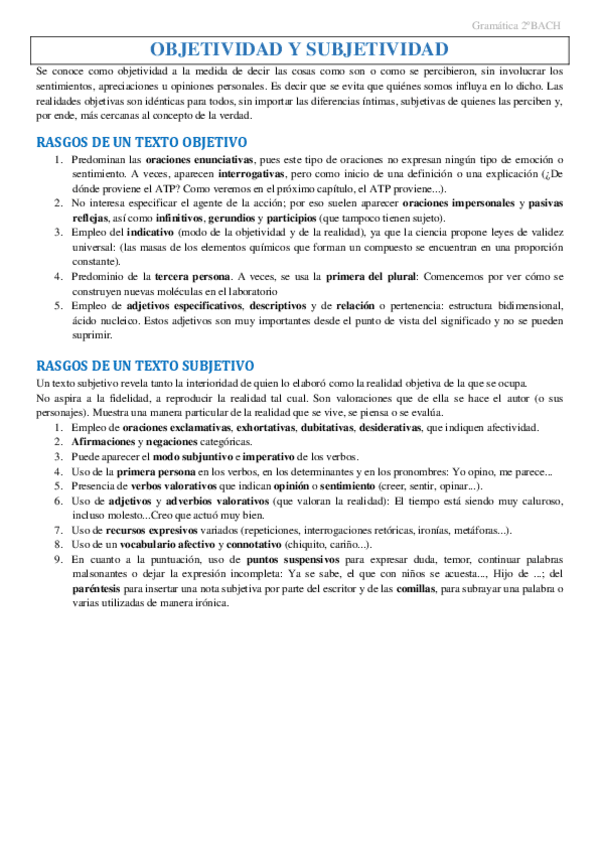 Gramática 2ºBACH

OBJETIVIDAD Y SUBJETIVIDAD

Se conoce como objetividad a la medida de decir las cosas como son o como se percibieron, sin involucrar los sentimientos, apreciaciones u opiniones personales. Es decir que se evita que quiénes somos influya en lo dicho. Las realidades objetivas son idénticas para todos, sin importar las diferencias íntimas, subjetivas de quienes las perciben y, por ende, más cercanas al concepto de la verdad.

RASGOS DE UN TEXTO OBJETIVO

1. Predominan las oraciones enunciativas, pues este tipo de oraciones no expresan ningún tipo de emoción o sentimiento. A veces, aparecen interrogativas, pero como inicio de una definición o una explicación (¿De dónde proviene el ATP? Como veremos en el próximo capítulo, el ATP proviene...).
2. No interesa especificar el agente de la acción; por eso suelen aparecer oraciones impersonales y pasivas reflejas, así como infinitivos, gerundios y participios (que tampoco tienen sujeto).
3. Empleo del indicativo (modo de la objetividad y de la realidad), ya que la ciencia propone leyes de validez universal: (las masas de los elementos químicos que forman un compuesto se encuentran en una proporción constante).
4. Predominio de la tercera persona. A veces, se usa la primera del plural: Comencemos por ver cómo se construyen nuevas moléculas en el laboratorio
5. Empleo de adjetivos especificativos, descriptivos y de relación o pertenencia: estructura bidimensional, ácido nucleico. Estos adjetivos son muy importantes desde el punto de vista del significado y no se pueden suprimir.

RASGOS DE UN TEXTO SUBJETIVO

Un texto subjetivo revela tanto la interioridad de quien lo elaboró como la realidad objetiva de la que se ocupa.
No aspira a la fidelidad, a reproducir la realidad tal cual. Son valoraciones que de ella se hace el autor (o sus personajes). Muestra una manera particular de la realidad que se vive, se piensa o se evalúa.

1. Empleo de oraciones exclamativas, exhortativas, dubitativas, desiderativas, que indiquen afectividad.
2. Afirmaciones y negaciones categóricas.
3. Puede aparecer el modo subjuntivo e imperativo de los verbos.
4. Uso de la primera persona en los verbos, en los determinantes y en los pronombres: Yo opino, me parece...
5. Presencia de verbos valorativos que indican opinión o sentimiento (creer, sentir, opinar...).
6. Uso de adjetivos y adverbios valorativos (que valoran la realidad): El tiempo está siendo muy caluroso, incluso molesto...Creo que actuó muy bien.
7. Uso de recursos expresivos variados (repeticiones, interrogaciones retóricas, ironías, metáforas...).
8. Uso de un vocabulario afectivo y connotativo (chiquito, cariño...).
9. En cuanto a la puntuación, uso de puntos suspensivos para expresar duda, temor, continuar palabras malsonantes o dejar la expresión incompleta: Ya se sabe, el que con niños se acuesta..., Hijo de ...; del paréntesis para insertar una nota subjetiva por parte del escritor y de las comillas, para subrayar una palabra o varias utilizadas de manera irónica.